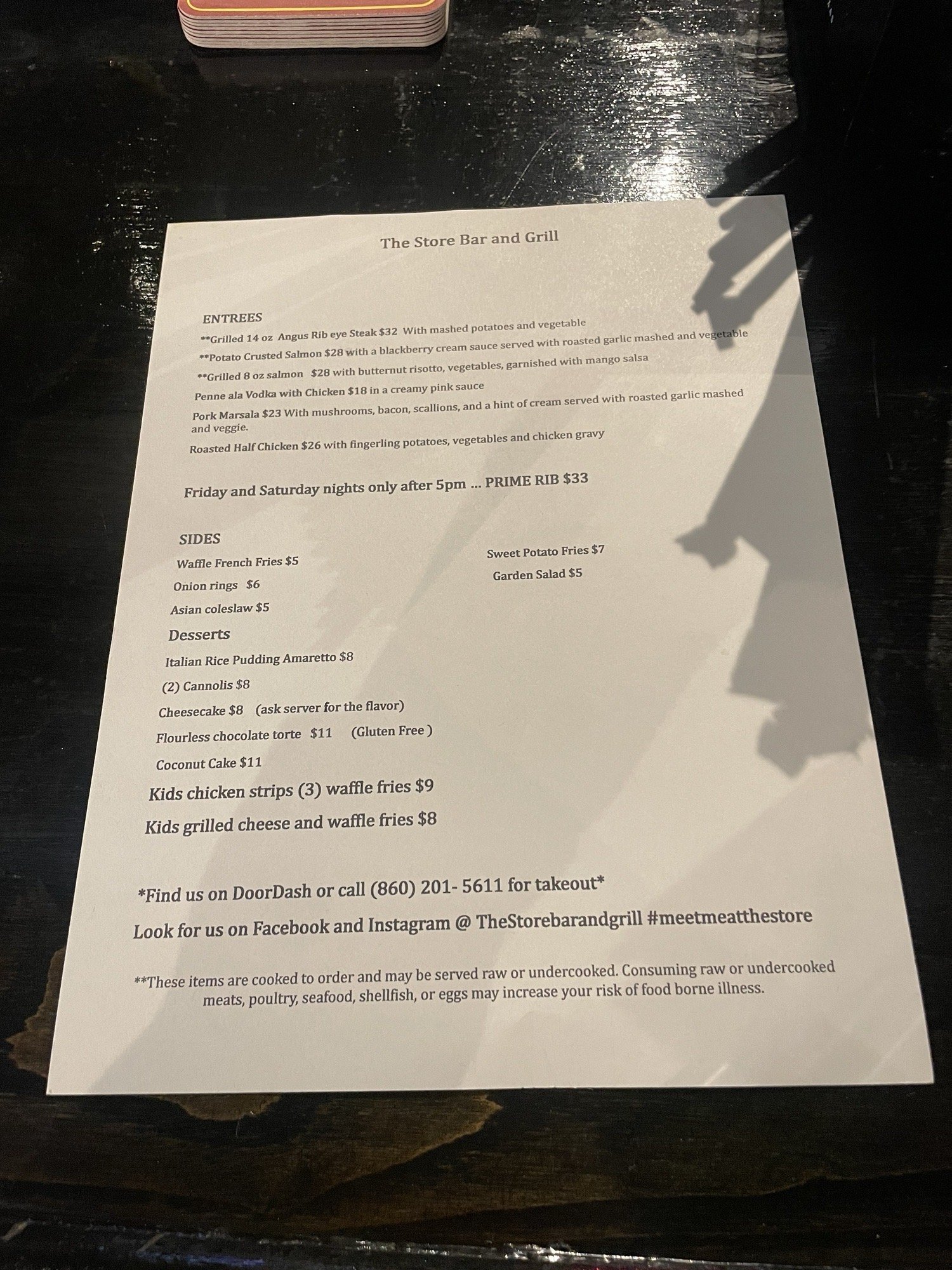 The Store Bar and Grill

ENTREES

**Grilled 14 oz Angus Rib eye Steak $32 With mashed potatoes and vegetable

**Potato Crusted Salmon $28 with a blackberry cream sauce served with roasted garlic mashed and vegetable

**Grilled 8 oz salmon $28 with butternut risotto, vegetables, garnished with mango salsa

Penne ala Vodka with Chicken $18 in a creamy pink sauce

Pork Marsala $23 With mushrooms, bacon, scallions, and a hint of cream served with roasted garlic mashed and veggie.

Roasted Half Chicken $26 with fingerling potatoes, vegetables and chicken gravy

Friday and Saturday nights only after 5pm ... PRIME RIB $33

SIDES

Waffle French Fries $5

Onion rings $6

Asian coleslaw $5

Sweet Potato Fries $7

Garden Salad $5

Desserts

Italian Rice Pudding Amaretto $8

(2) Cannolis $8

Cheesecake $8 (ask server for the flavor)

Flourless chocolate torte $11 (Gluten Free )

Coconut Cake $11

Kids chicken strips (3) waffle fries $9

Kids grilled cheese and waffle fries $8

*Find us on DoorDash or call (860) 201- 5611 for takeout*

Look for us on Facebook and Instagram @ TheStorebarandgrill #meetmeatthestore

**These items are cooked to order and may be served raw or undercooked. Consuming raw or undercooked meats, poultry, seafood, shellfish, or eggs may increase your risk of food borne illness.